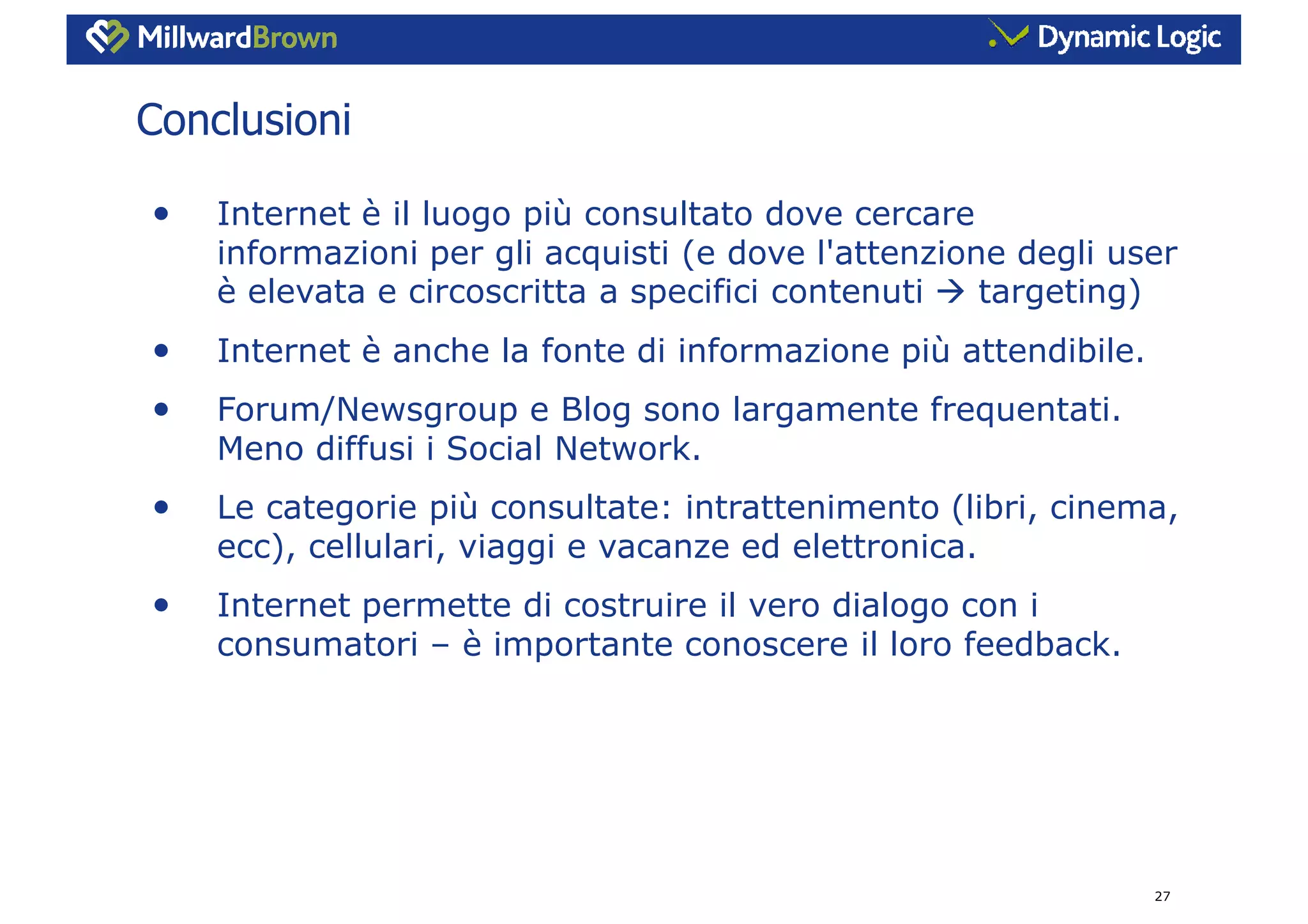 MillwardBrown

Dynamic Logic

Conclusioni

• Internet è il luogo più consultato dove cercare informazioni per gli acquisti (e dove l'attenzione degli user è elevata e circoscritta a specifici contenuti → targeting)

• Internet è anche la fonte di informazione più attendibile.

• Forum/Newsgroup e Blog sono largamente frequentati. Meno diffusi i Social Network.

• Le categorie più consultate: intrattenimento (libri, cinema, ecc), cellulari, viaggi e vacanze ed elettronica.

• Internet permette di costruire il vero dialogo con i consumatori – è importante conoscere il loro feedback.

27